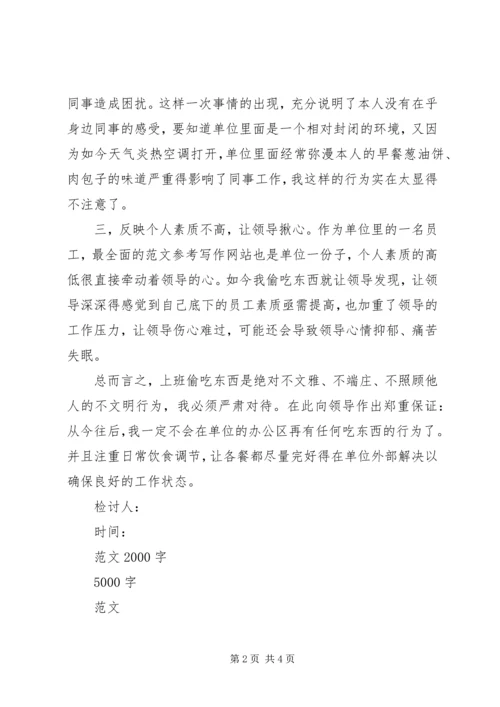 同事造成困扰。这样一次事情的出现，充分说明了本人没有在乎身边同事的感受，要知道单位里面是一个相对封闭的环境，又因为如今天气炎热空调打开，单位里面经常弥漫本人的早餐葱油饼、肉包子的味道严重得影响了同事工作，我这样的行为实在太显得不注意了。

三，反映个人素质不高，让领导揪心。作为单位里的一名员工，最全面的范文参考写作网站也是单位一份子，个人素质的高低很直接牵动着领导的心。如今我偷吃东西就让领导发现，让领导深深得感觉到自己底下的员工素质亟需提高，也加重了领导的工作压力，让领导伤心难过，可能还会导致领导心情抑郁、痛苦失眠。

总而言之，上班偷吃东西是绝对不文雅、不端庄、不照顾他人的不文明行为，我必须严肃对待。在此向领导作出郑重保证：从今往后，我一定不会在单位的办公区再有任何吃东西的行为了。并且注重日常饮食调节，让各餐都尽量完好得在单位外部解决以确保良好的工作状态。

检讨人：

时间：

范文 2000 字

5000 字

范文

第 2 页 共 4 页